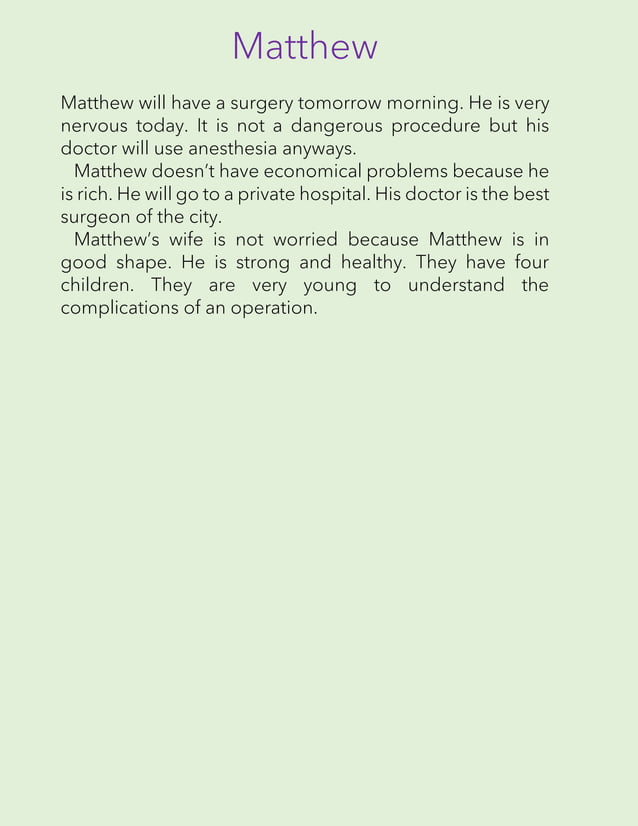 Matthew

Matthew will have a surgery tomorrow morning. He is very nervous today. It is not a dangerous procedure but his doctor will use anesthesia anyways.

Matthew doesn't have economical problems because he is rich. He will go to a private hospital. His doctor is the best surgeon of the city.

Matthew's wife is not worried because Matthew is in good shape. He is strong and healthy. They have four children. They are very young to understand the complications of an operation.